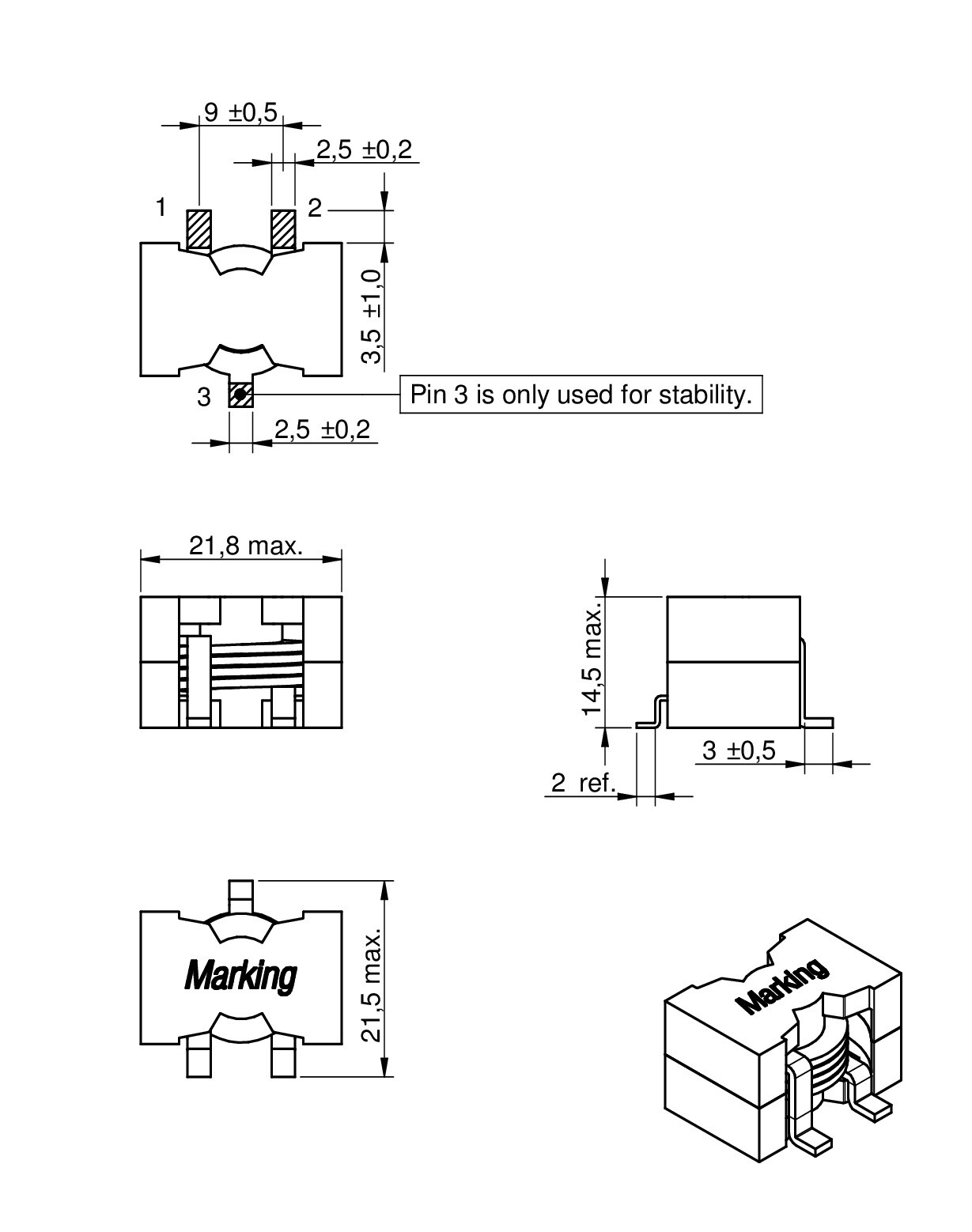 9 ±0,5
2,5 ±0,2
1
2
3,5 ±1,0
3
Pin 3 is only used for stability.
2,5 ±0,2

21,8 max.

14,5 max.
3 ±0,5
2 ref.

Marking
21,5 max.

Marking